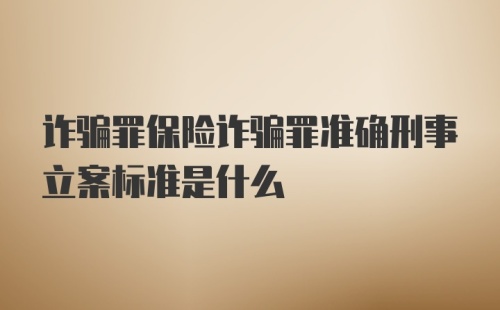 诈骗罪保险诈骗罪准确刑事立案标准是什么